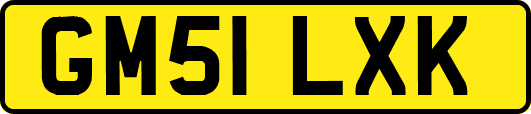 GM51 LXK